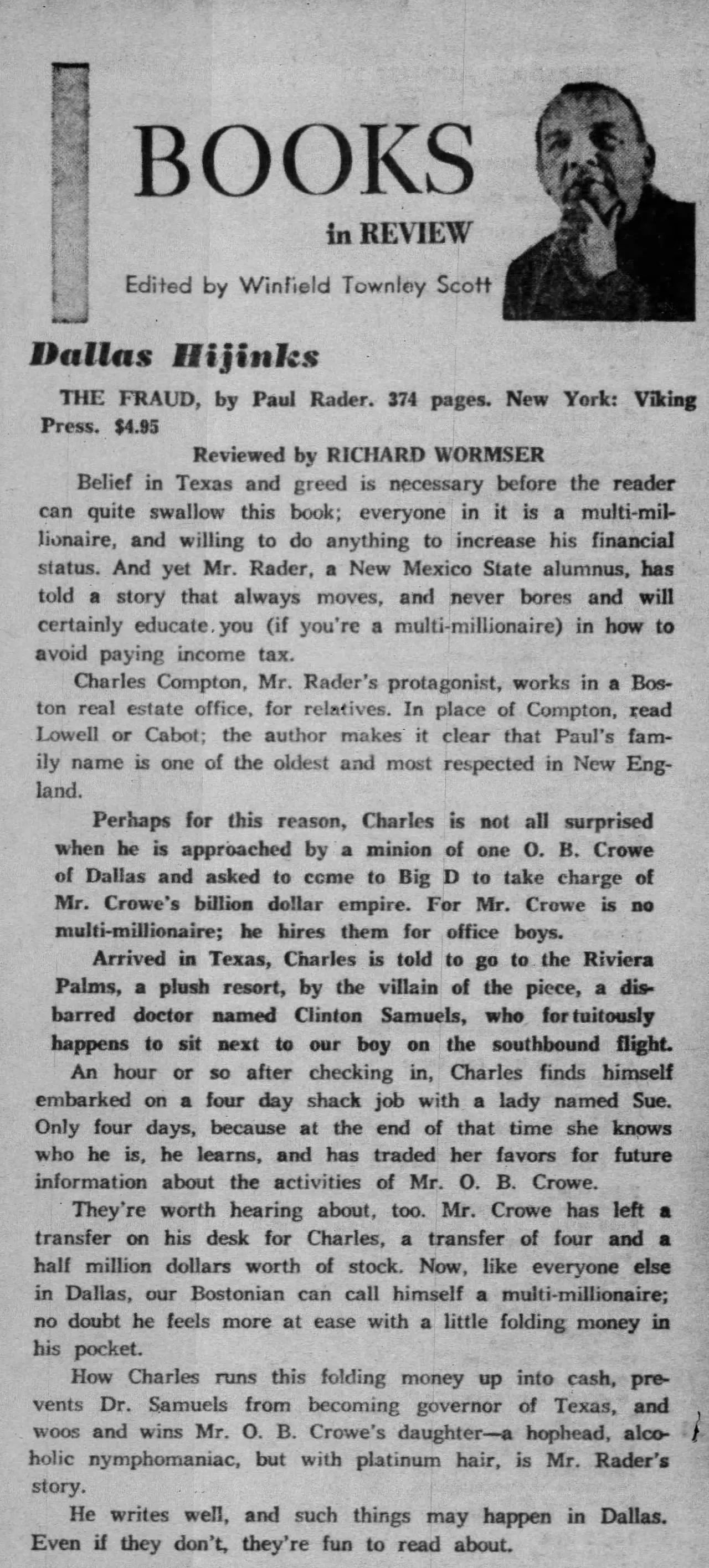 BOOKS
in REVIEW
Edited by Winfield Townley Scott

Dallas Hijinks

THE FRAUD, by Paul Rader. 374 pages. New York: Viking Press. $4.95

Reviewed by RICHARD WORMSER

Belief in Texas and greed is necessary before the reader can quite swallow this book; everyone in it is a multi-millionaire, and willing to do anything to increase his financial status. And yet Mr. Rader, a New Mexico State alumnus, has told a story that always moves, and never bores and will certainly educate you (if you're a multi-millionaire) in how to avoid paying income tax.

Charles Compton, Mr. Rader's protagonist, works in a Boston real estate office, for relatives. In place of Compton, read Lowell or Cabot; the author makes it clear that Paul's family name is one of the oldest and most respected in New England.

Perhaps for this reason, Charles is not all surprised when he is approached by a minion of one O. B. Crowe of Dallas and asked to come to Big D to take charge of Mr. Crowe's billion dollar empire. For Mr. Crowe is no multi-millionaire; he hires them for office boys.

Arrived in Texas, Charles is told to go to the Riviera Palms, a plush resort, by the villain of the piece, a disbarred doctor named Clinton Samuels, who fortuitously happens to sit next to our boy on the southbound flight.

An hour or so after checking in, Charles finds himself embarked on a four day shack job with a lady named Sue. Only four days, because at the end of that time she knows who he is, he learns, and has traded her favors for future information about the activities of Mr. O. B. Crowe.

They're worth hearing about, too. Mr. Crowe has left a transfer on his desk for Charles, a transfer of four and a half million dollars worth of stock. Now, like everyone else in Dallas, our Bostonian can call himself a multi-millionaire; no doubt he feels more at ease with a little folding money in his pocket.

How Charles runs this folding money up into cash, prevents Dr. Samuels from becoming governor of Texas, and woos and wins Mr. O. B. Crowe's daughter—a hophead, alcoholic nymphomaniac, but with platinum hair, is Mr. Rader's story.

He writes well, and such things may happen in Dallas. Even if they don't, they're fun to read about.